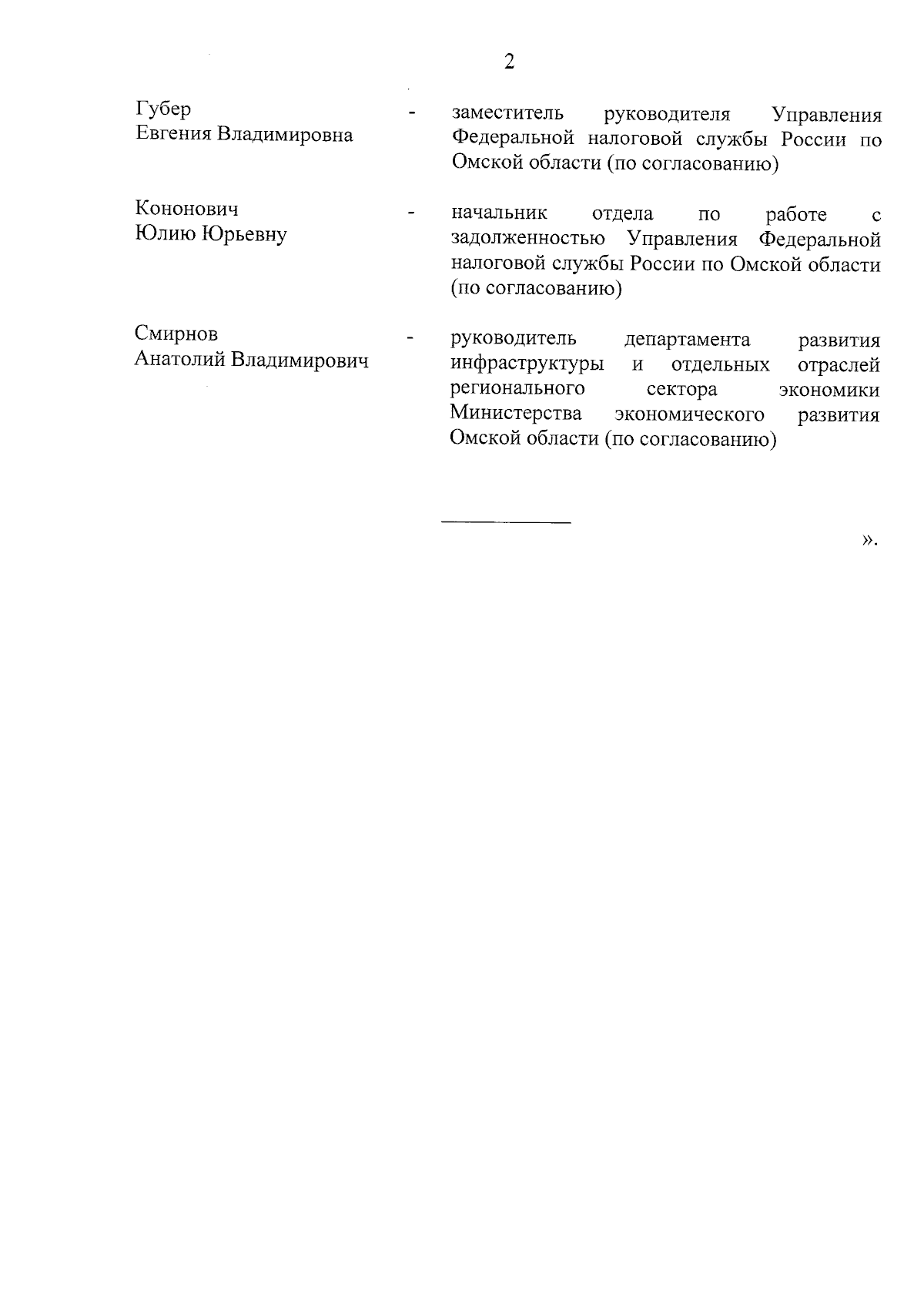 2

Губер Евгения Владимировна - заместитель руководителя Управления Федеральной налоговой службы России по Омской области (по согласованию)

Кононович Юлию Юрьевну - начальник отдела по работе с задолженностью Управления Федеральной налоговой службы России по Омской области (по согласованию)

Смирнов Анатолий Владимирович - руководитель департамента развития инфраструктуры и отдельных отраслей регионального сектора экономики Министерства экономического развития Омской области (по согласованию)

».